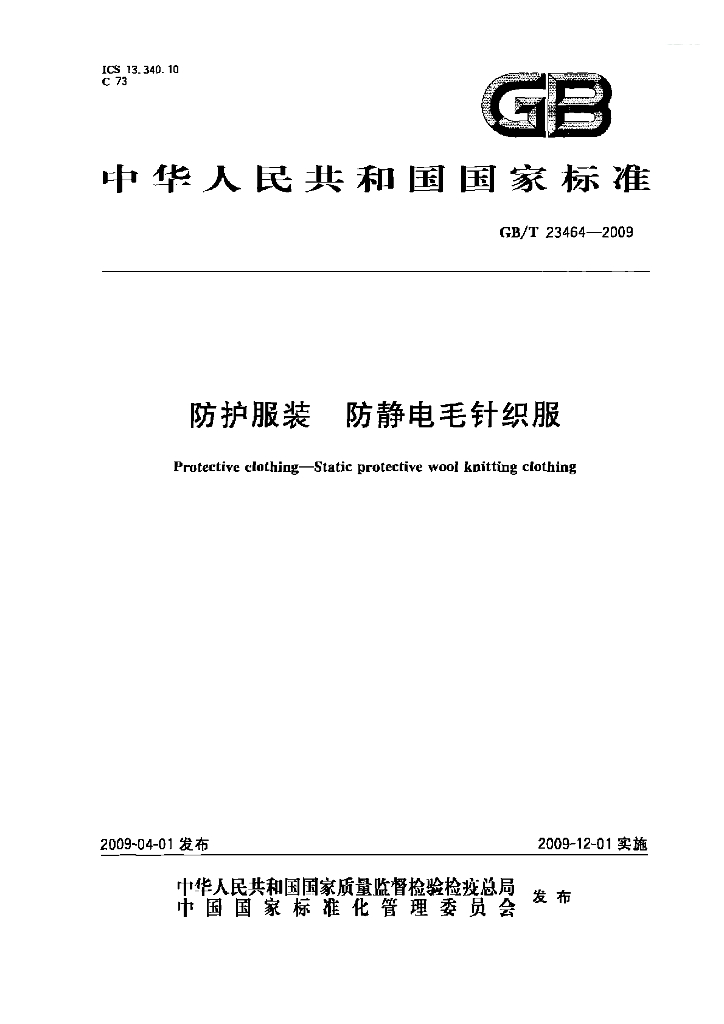 ICS 13.340.10
C 73

GB

中华人民共和国国家标准

GB/T 23464—2009

防护服装 防静电毛针织服

Protective clothing—Static protective wool knitting clothing

2009-04-01发布 2009-12-01实施

中华人民共和国国家质量监督检验检疫总局
中国国家标准化管理委员会 发布